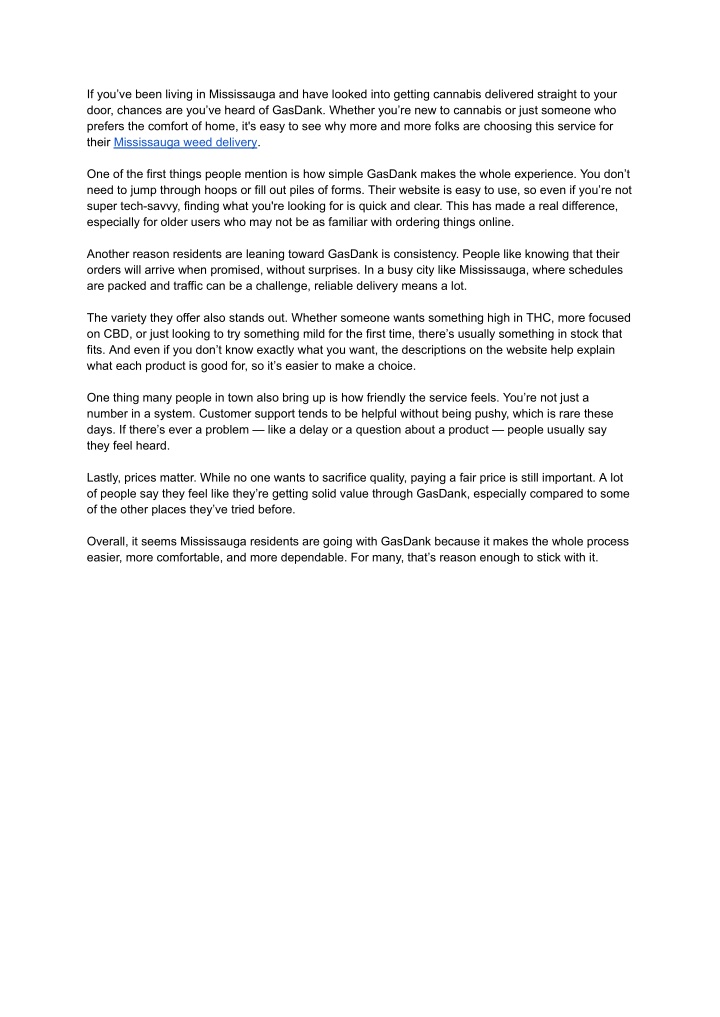 If you've been living in Mississauga and have looked into getting cannabis delivered straight to your door, chances are you've heard of GasDank. Whether you're new to cannabis or just someone who prefers the comfort of home, it's easy to see why more and more folks are choosing this service for their Mississauga weed delivery.

One of the first things people mention is how simple GasDank makes the whole experience. You don't need to jump through hoops or fill out piles of forms. Their website is easy to use, so even if you're not super tech-savvy, finding what you're looking for is quick and clear. This has made a real difference, especially for older users who may not be as familiar with ordering things online.

Another reason residents are leaning toward GasDank is consistency. People like knowing that their orders will arrive when promised, without surprises. In a busy city like Mississauga, where schedules are packed and traffic can be a challenge, reliable delivery means a lot.

The variety they offer also stands out. Whether someone wants something high in THC, more focused on CBD, or just looking to try something mild for the first time, there's usually something in stock that fits. And even if you don't know exactly what you want, the descriptions on the website help explain what each product is good for, so it's easier to make a choice.

One thing many people in town also bring up is how friendly the service feels. You're not just a number in a system. Customer support tends to be helpful without being pushy, which is rare these days. If there's ever a problem — like a delay or a question about a product — people usually say they feel heard.

Lastly, prices matter. While no one wants to sacrifice quality, paying a fair price is still important. A lot of people say they feel like they're getting solid value through GasDank, especially compared to some of the other places they've tried before.

Overall, it seems Mississauga residents are going with GasDank because it makes the whole process easier, more comfortable, and more dependable. For many, that's reason enough to stick with it.